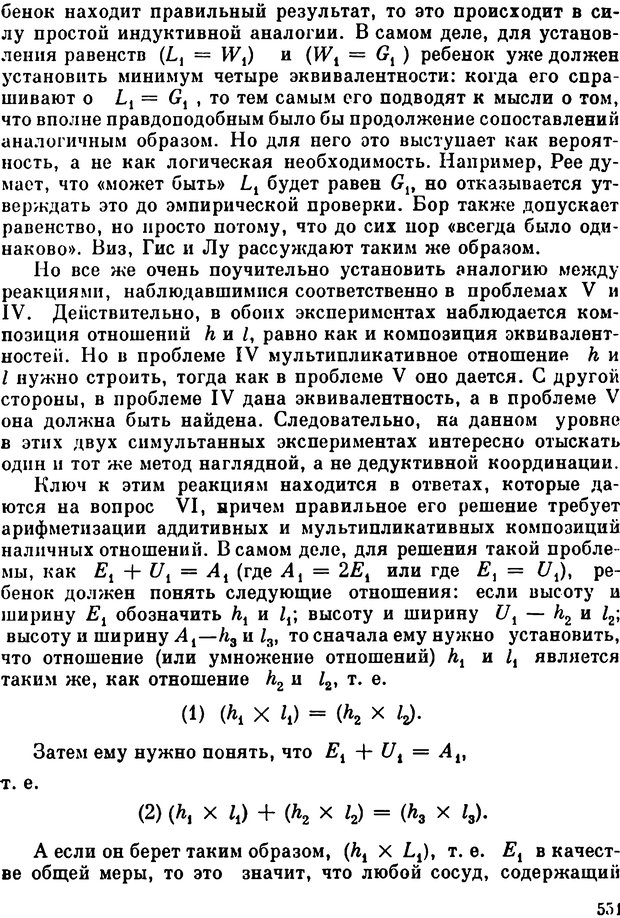 бенок находит правильный результат, то это происходит в силу простой индуктивной аналогии. В самом деле, для установления равенств $(L_1 = W_1)$ и $(W_1 = G_1)$ ребенок уже должен установить минимум четыре эквивалентности: когда его спрашивают о $L_1 = G_1$, то тем самым его подводят к мысли о том, что вполне правдоподобным было бы продолжение сопоставлений аналогичным образом. Но для него это выступает как вероятность, а не как логическая необходимость. Например, Рее думает, что «может быть» $L_1$ будет равен $G_1$, но отказывается утверждать это до эмпирической проверки. Бор также допускает равенство, но просто потому, что до сих пор «всегда было одинаково». Виз, Гис и Лу рассуждают таким же образом.

Но все же очень поучительно установить аналогию между реакциями, наблюдавшимися соответственно в проблемах V и IV. Действительно, в обоих экспериментах наблюдается композиция отношений $h$ и $l$, равно как и композиция эквивалентностей. Но в проблеме IV мультипликативное отношение $h$ и $l$ нужно строить, тогда как в проблеме V оно дается. С другой стороны, в проблеме IV дана эквивалентность, а в проблеме V она должна быть найдена. Следовательно, на данном уровне в этих двух симультанных экспериментах интересно отыскать один и тот же метод наглядной, а не дедуктивной координации.

Ключ к этим реакциям находится в ответах, которые даются на вопрос VI, причем правильное его решение требует арифметизации аддитивных и мультипликативных композиций наличных отношений. В самом деле, для решения такой проблемы, как $E_1 + U_1 = A_1$ (где $A_1 = 2E_1$ или где $E_1 = U_1$), ребенок должен понять следующие отношения: если высоту и ширину $E_1$ обозначить $h_1$ и $l_1$; высоту и ширину $U_1$ — $h_2$ и $l_2$; высоту и ширину $A_1$—$h_3$ и $l_3$, то сначала ему нужно установить, что отношение (или умножение отношений) $h_1$ и $l_1$ является таким же, как отношение $h_2$ и $l_2$, т. е.

(1) $(h_1 \times l_1) = (h_2 \times l_2)$.

Затем ему нужно понять, что $E_1 + U_1 = A_1$,

т. е.

(2) $(h_1 \times l_1) + (h_2 \times l_2) = (h_3 \times l_3)$.

А если он берет таким образом, $(h_1 \times L_1)$, т. е. $E_1$ в качестве общей меры, то это значит, что любой сосуд, содержащий

551